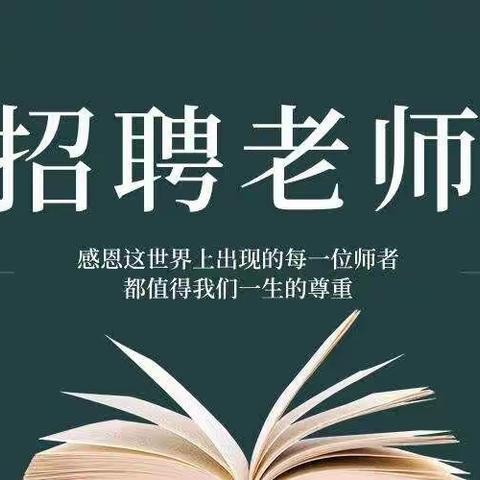 招聘老师

感恩这世界上出现的每一位师者
都值得我们一生的尊重